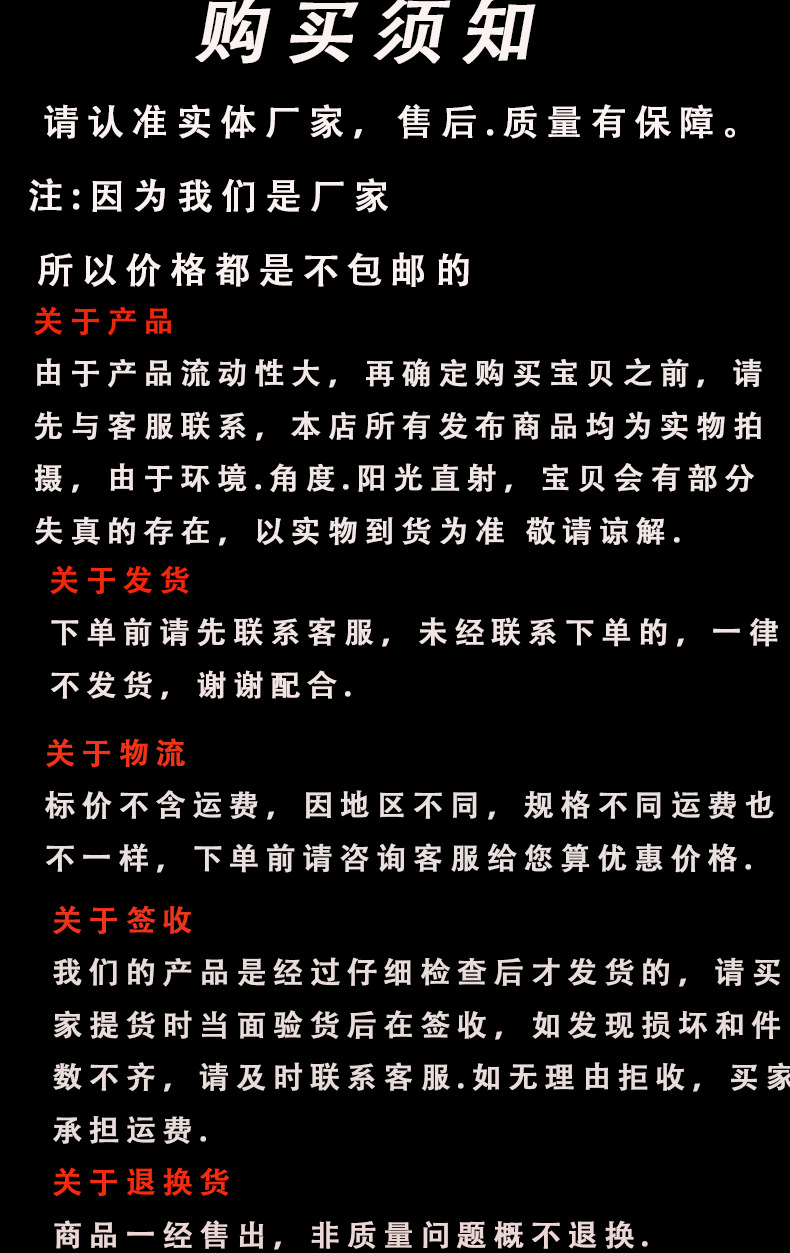 购买须知

请认准实体厂家，售后.质量有保障。

注:因为我们是厂家

所以价格都是不包邮的

关于产品

由于产品流动性大，再确定购买宝贝之前，请先与客服联系，本店所有发布商品均为实物拍摄，由于环境.角度.阳光直射，宝贝会有部分失真的存在，以实物到货为准 敬请谅解.

关于发货

下单前请先联系客服，未经联系下单的，一律不发货，谢谢配合.

关于物流

标价不含运费，因地区不同，规格不同运费也不一样，下单前请咨询客服给您算优惠价格.

关于签收

我们的产品是经过仔细检查后才发货的，请买家提货时当面验货后在签收，如发现损坏和件数不齐，请及时联系客服.如无理由拒收，买家承担运费.

关于退换货

商品一经售出，非质量问题概不退换.